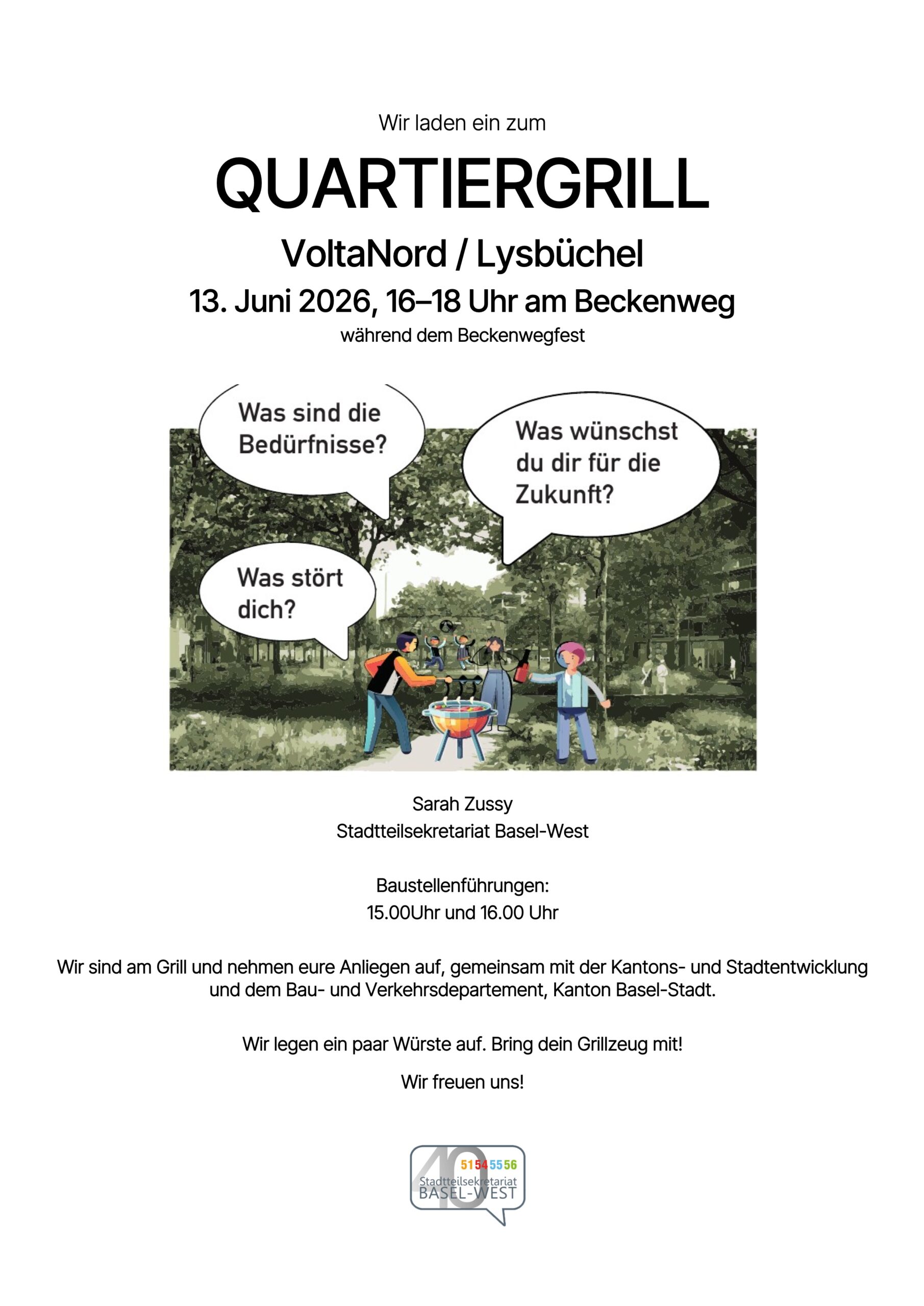 Wir laden ein zum

QUARTIERGRILL

VoltaNord / Lysbüchel

13. Juni 2026, 16–18 Uhr am Beckenweg

während dem Beckenwegfest

Was sind die Bedürfnisse?

Was wünschst du dir für die Zukunft?

Was stört dich?

Sarah Zussy
Stadtteilsekretariat Basel-West

Baustellenführungen:
15.00Uhr und 16.00 Uhr

Wir sind am Grill und nehmen eure Anliegen auf, gemeinsam mit der Kantons- und Stadtentwicklung und dem Bau- und Verkehrsdepartement, Kanton Basel-Stadt.

Wir legen ein paar Würste auf. Bring dein Grillzeug mit!

Wir freuen uns!

40
51 54 55 56
Stadtteilsekretariat
BASEL-WEST